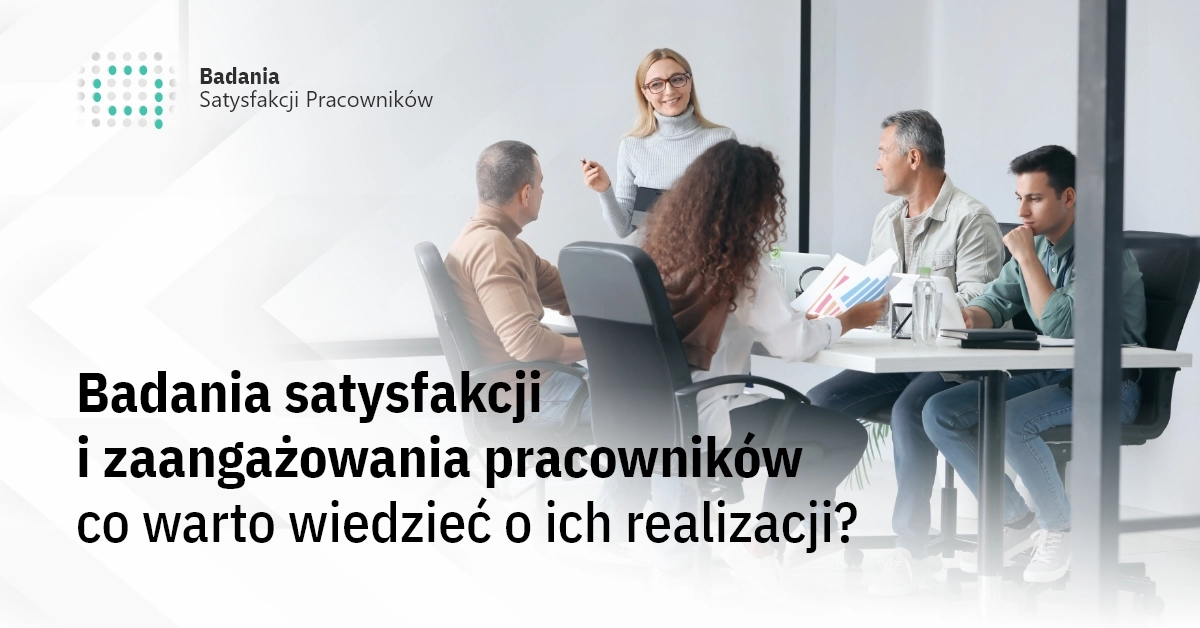 Badania
Satysfakcji Pracowników

Badania satysfakcji
i zaangażowania pracowników
co warto wiedzieć o ich realizacji?